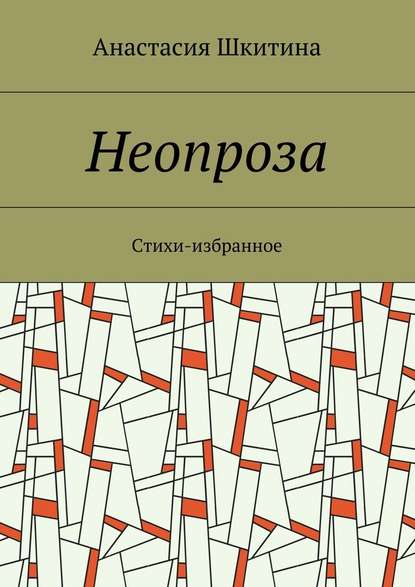 Анастасия Шкитина

Неопроза

Стихи-избранное